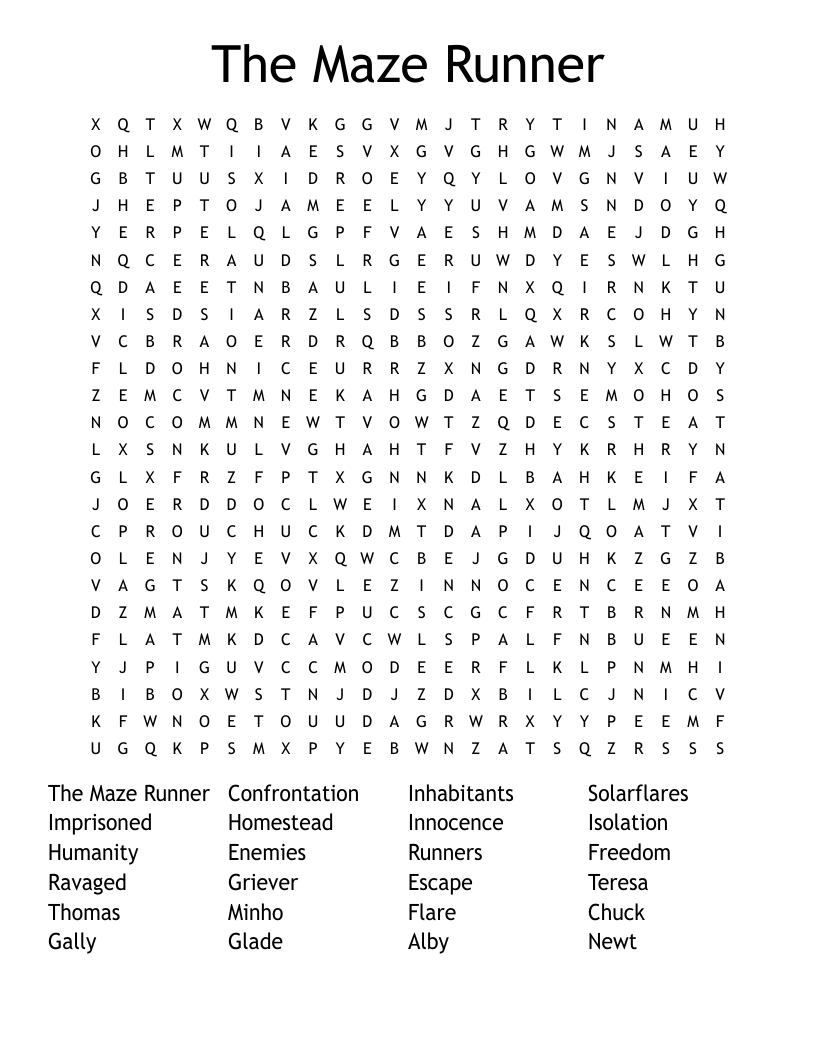 The Maze Runner

X Q T X W Q B V K G G V M J T R Y T I N A M U H
O H L M T I I A E S V X G V G H G W M J S A E Y
G B T U U S X I D R O E Y Q Y L O V G N V I U W
J H E P T O J A M E E L Y Y U V A M S N D O Y Q
Y E R P E L Q L G P F V A E S H M D A E J D G H
N Q C E R A U D S L R G E R U W D Y E S W L H G
Q D A E E T N B A U L I E I F N X Q I R N K T U
X I S D S I A R Z L S D S S R L Q X R C O H Y N
V C B R A O E R D R Q B B O Z G A W K S L W T B
F L D O H N I C E U R R Z X N G D R N Y X C D Y
Z E M C V T M N E K A H G D A E T S E M O H O S
N O C O M M N E W T V O W T Z Q D E C S T E A T
L X S N K U L V G H A H T F V Z H Y K R H R Y N
G L X F R Z F P T X G N N K D L B A H K E I F A
J O E R D D O C L W E I X N A L X O T L M J X T
C P R O U C H U C K D M T D A P I J Q O A T V I
O L E N J Y E V X Q W C B E J G D U H K Z G Z B
V A G T S K Q O V L E Z I N N O C E N C E E O A
D Z M A T M K E F P U C S C G C F R T B R N M H
F L A T M K D C A V C W L S P A L F N B U E E N
Y J P I G U V C C M O D E E R F L K L P N M H I
B I B O X W S T N J D J Z D X B I L C J N I C V
K F W N O E T O U U D A G R W R X Y Y P E E M F
U G Q K P S M X P Y E B W N Z A T S Q Z R S S S

The Maze Runner
Imprisoned
Humanity
Ravaged
Thomas
Gally

Confrontation
Homestead
Enemies
Griever
Minho
Glade

Inhabitants
Innocence
Runners
Escape
Flare
Alby

Solarflares
Isolation
Freedom
Teresa
Chuck
Newt